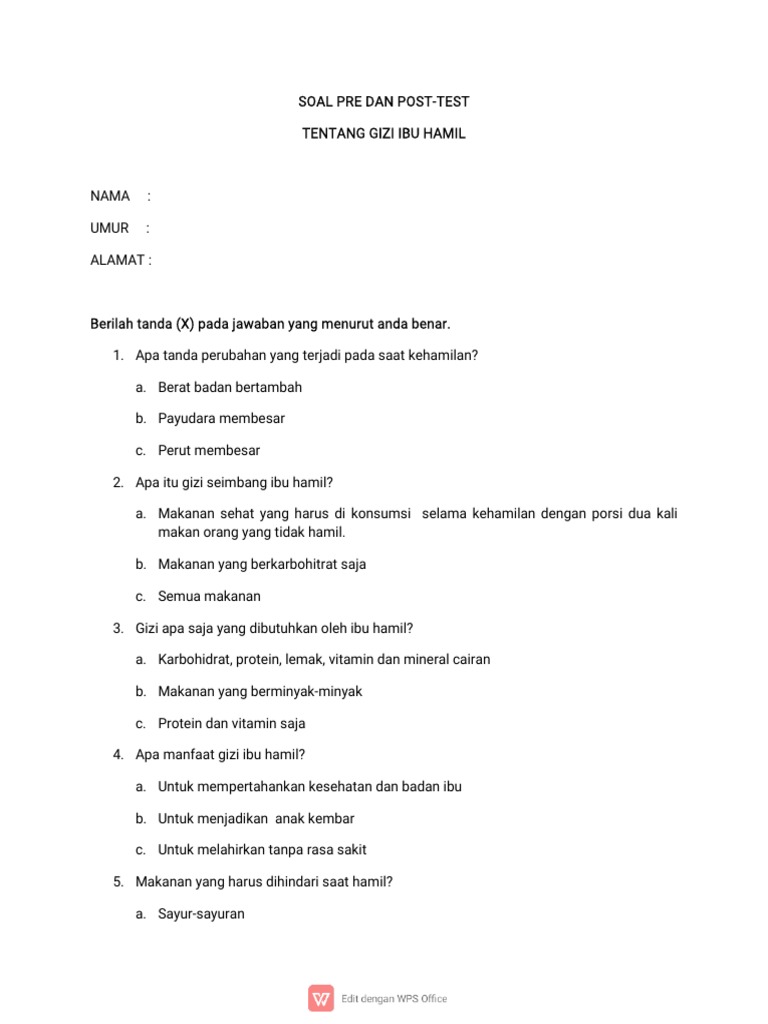 SOAL PRE DAN POST-TEST

TENTANG GIZI IBU HAMIL

NAMA :

UMUR :

ALAMAT :

Berilah tanda (X) pada jawaban yang menurut anda benar.

1. Apa tanda perubahan yang terjadi pada saat kehamilan?

a. Berat badan bertambah

b. Payudara membesar

c. Perut membesar

2. Apa itu gizi seimbang ibu hamil?

a. Makanan sehat yang harus di konsumsi selama kehamilan dengan porsi dua kali makan orang yang tidak hamil.

b. Makanan yang berkarbohitrat saja

c. Semua makanan

3. Gizi apa saja yang dibutuhkan oleh ibu hamil?

a. Karbohidrat, protein, lemak, vitamin dan mineral cairan

b. Makanan yang berminyak-minyak

c. Protein dan vitamin saja

4. Apa manfaat gizi ibu hamil?

a. Untuk mempertahankan kesehatan dan badan ibu

b. Untuk menjadikan anak kembar

c. Untuk melahirkan tanpa rasa sakit

5. Makanan yang harus dihindari saat hamil?

a. Sayur-sayuran

Edit dengan WPS Office